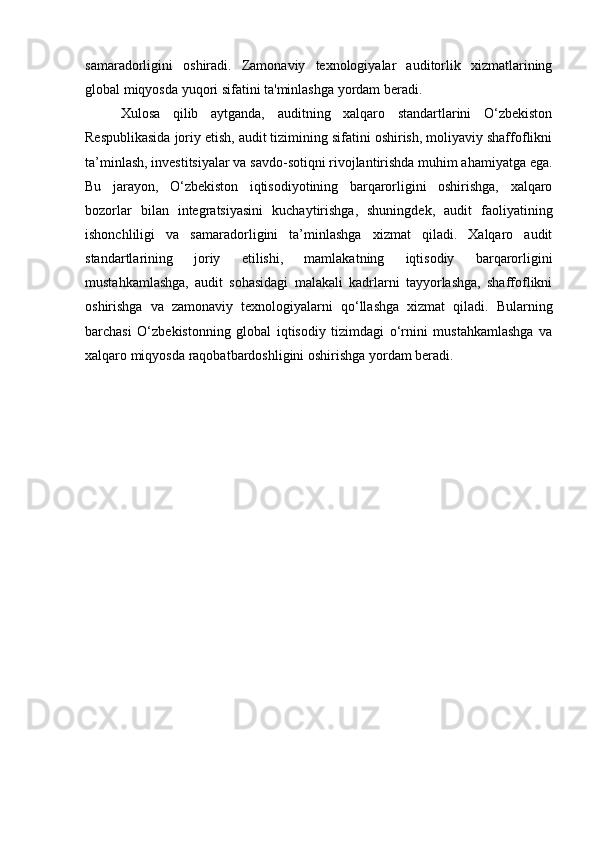 samaradorligini oshiradi. Zamonaviy texnologiyalar auditorlik xizmatlarining global miqyosda yuqori sifatini ta'minlashga yordam beradi.

Xulosa qilib aytganda, auditning xalqaro standartlarini O'zbekiston Respublikasida joriy etish, audit tizimining sifatini oshirish, moliyaviy shaffoflikni ta'minlash, investitsiyalar va savdo-sotiqni rivojlantirishda muhim ahamiyatga ega. Bu jarayon, O'zbekiston iqtisodiyotining barqarorligini oshirishga, xalqaro bozorlar bilan integratsiyasini kuchaytirishga, shuningdek, audit faoliyatining ishonchliligi va samaradorligini ta'minlashga xizmat qiladi. Xalqaro audit standartlarining joriy etilishi, mamlakatning iqtisodiy barqarorligini mustahkamlashga, audit sohasidagi malakali kadrlarni tayyorlashga, shaffoflikni oshirishga va zamonaviy texnologiyalarni qo'llashga xizmat qiladi. Bularning barchasi O'zbekistonning global iqtisodiy tizimdagi o'rnini mustahkamlashga va xalqaro miqyosda raqobatbardoshligini oshirishga yordam beradi.

Docx.uz